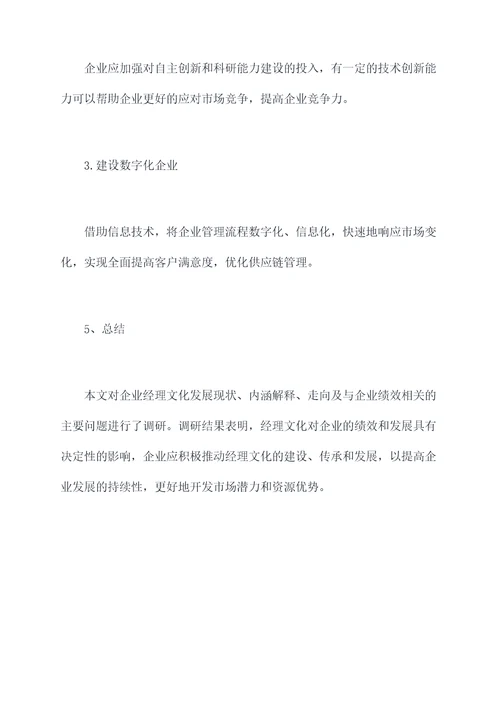 企业应加强对自主创新和科研能力建设的投入，有一定的技术创新能力可以帮助企业更好的应对市场竞争，提高企业竞争力。

3. 建设数字化企业

借助信息技术，将企业管理流程数字化、信息化，快速地响应市场变化，实现全面提高客户满意度，优化供应链管理。

5、总结

本文对企业经理文化发展现状、内涵解释、走向及与企业绩效相关的主要问题进行了调研。调研结果表明，经理文化对企业的绩效和发展具有决定性的影响，企业应积极推动经理文化的建设、传承和发展，以提高企业发展的持续性，更好地开发市场潜力和资源优势。